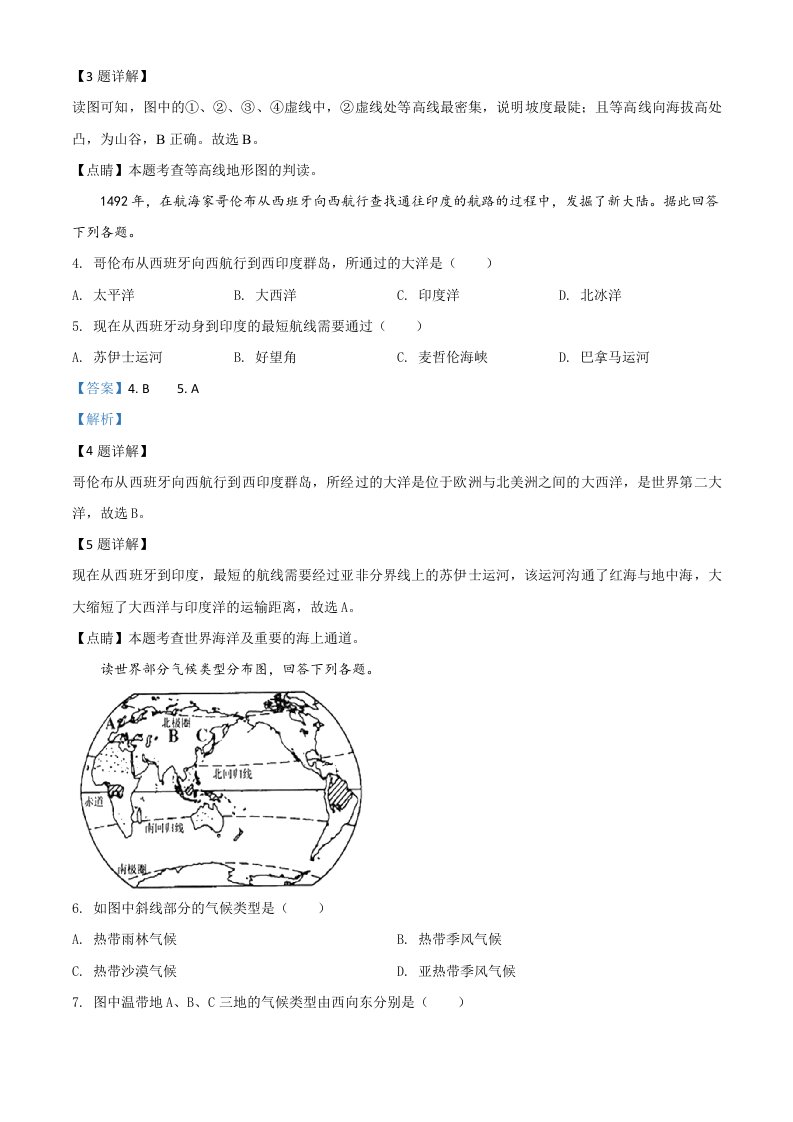 【3 题详解】

读图可知，图中的①、②、③、④虚线中，②虚线处等高线最密集，说明坡度最陡；且等高线向海拔高处凸，为山谷，B 正确。故选 B。

【点睛】本题考查等高线地形图的判读。

1492 年，在航海家哥伦布从西班牙向西航行查找通往印度的航路的过程中，发掘了新大陆。据此回答下列各题。

4. 哥伦布从西班牙向西航行到西印度群岛，所通过的大洋是（　　）

A. 太平洋　　B. 大西洋　　C. 印度洋　　D. 北冰洋

5. 现在从西班牙动身到印度的最短航线需要通过（　　）

A. 苏伊士运河　　B. 好望角　　C. 麦哲伦海峡　　D. 巴拿马运河

【答案】4. B　　5. A

【解析】

【4 题详解】

哥伦布从西班牙向西航行到西印度群岛，所经过的大洋是位于欧洲与北美洲之间的大西洋，是世界第二大洋，故选 B。

【5 题详解】

现在从西班牙到印度，最短的航线需要经过亚非分界线上的苏伊士运河，该运河沟通了红海与地中海，大大缩短了大西洋与印度洋的运输距离，故选 A。

【点睛】本题考查世界海洋及重要的海上通道。

读世界部分气候类型分布图，回答下列各题。

北极圈
A
B
C
北回归线
赤道
南回归线
南极圈

6. 如图中斜线部分的气候类型是（　　）

A. 热带雨林气候　　B. 热带季风气候

C. 热带沙漠气候　　D. 亚热带季风气候

7. 图中温带地 A、B、C 三地的气候类型由西向东分别是（　　）